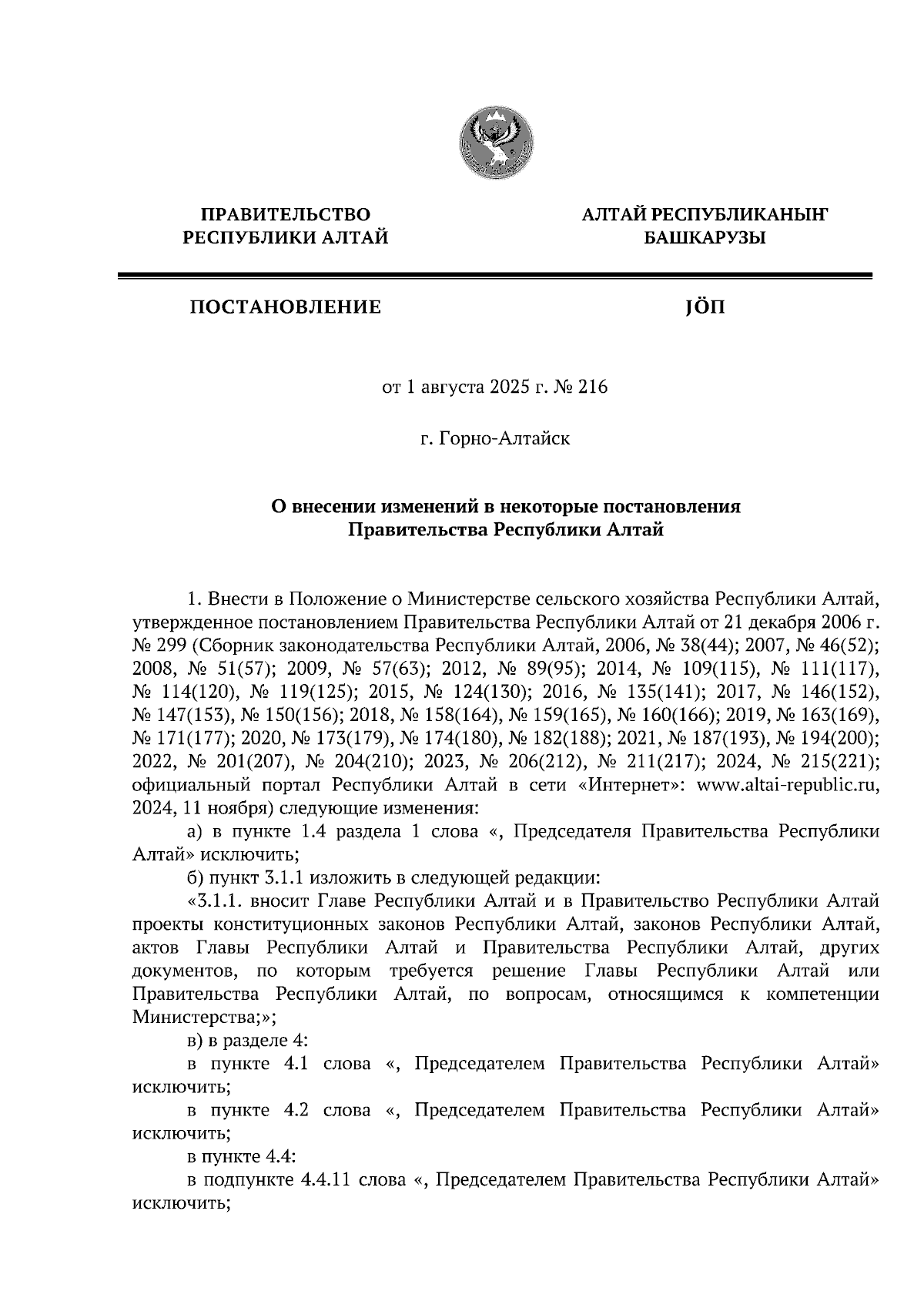 ПРАВИТЕЛЬСТВО РЕСПУБЛИКИ АЛТАЙ

АЛТАЙ РЕСПУБЛИКАНЫҤ БАШКАРУЗЫ

ПОСТАНОВЛЕНИЕ

JÖП

от 1 августа 2025 г. № 216

г. Горно-Алтайск

О внесении изменений в некоторые постановления Правительства Республики Алтай

1. Внести в Положение о Министерстве сельского хозяйства Республики Алтай, утвержденное постановлением Правительства Республики Алтай от 21 декабря 2006 г. № 299 (Сборник законодательства Республики Алтай, 2006, № 38(44); 2007, № 46(52); 2008, № 51(57); 2009, № 57(63); 2012, № 89(95); 2014, № 109(115), № 111(117), № 114(120), № 119(125); 2015, № 124(130); 2016, № 135(141); 2017, № 146(152), № 147(153), № 150(156); 2018, № 158(164), № 159(165), № 160(166); 2019, № 163(169), № 171(177); 2020, № 173(179), № 174(180), № 182(188); 2021, № 187(193), № 194(200); 2022, № 201(207), № 204(210); 2023, № 206(212), № 211(217); 2024, № 215(221); официальный портал Республики Алтай в сети «Интернет»: www.altai-republic.ru, 2024, 11 ноября) следующие изменения:

а) в пункте 1.4 раздела 1 слова «, Председателя Правительства Республики Алтай» исключить;

б) пункт 3.1.1 изложить в следующей редакции:

«3.1.1. вносит Главе Республики Алтай и в Правительство Республики Алтай проекты конституционных законов Республики Алтай, законов Республики Алтай, актов Главы Республики Алтай и Правительства Республики Алтай, других документов, по которым требуется решение Главы Республики Алтай или Правительства Республики Алтай, по вопросам, относящимся к компетенции Министерства;»;

в) в разделе 4:

в пункте 4.1 слова «, Председателем Правительства Республики Алтай» исключить;

в пункте 4.2 слова «, Председателем Правительства Республики Алтай» исключить;

в пункте 4.4:

в подпункте 4.4.11 слова «, Председателем Правительства Республики Алтай» исключить;